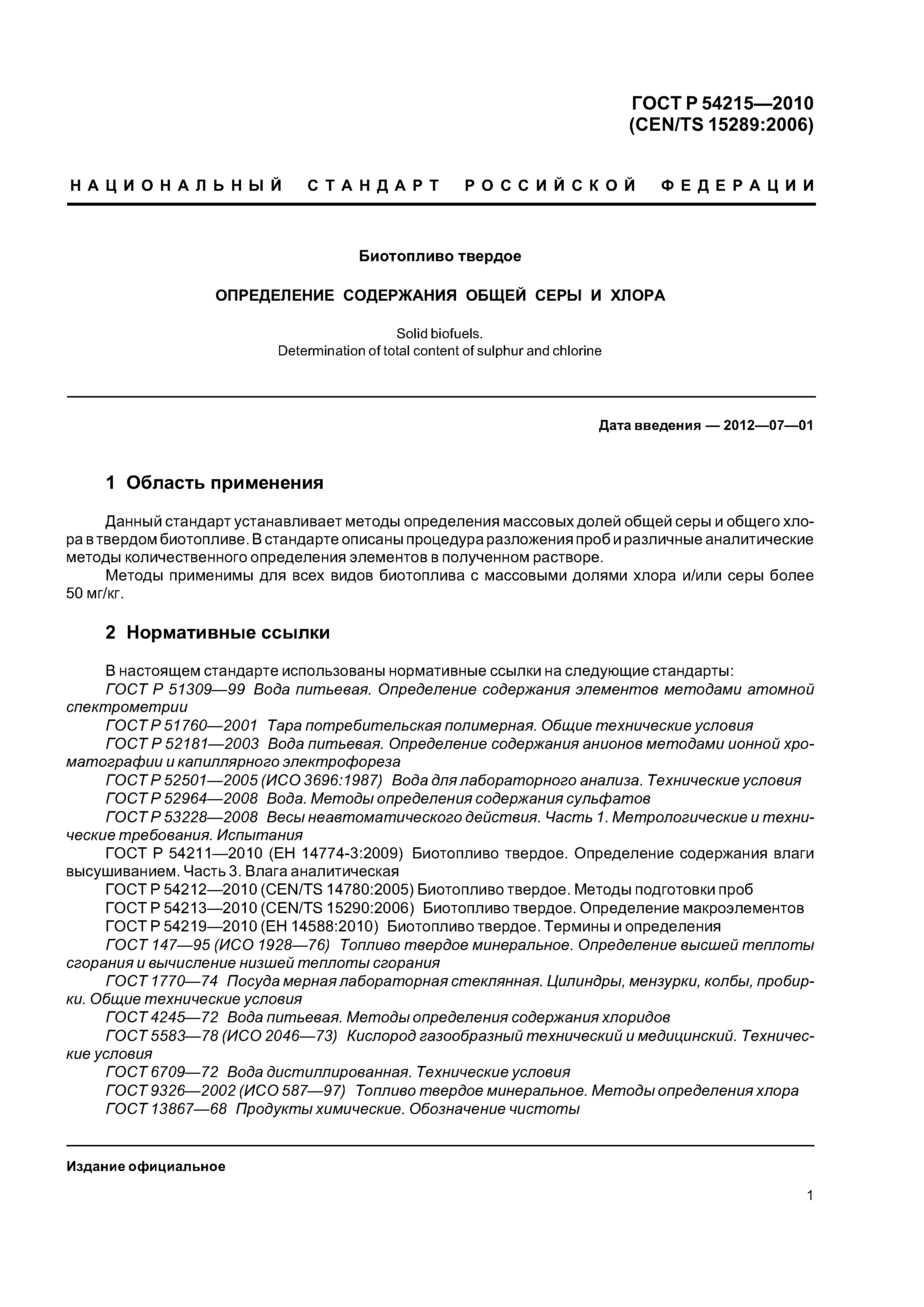 ГОСТ Р 54215—2010
(CEN/TS 15289:2006)

НАЦИОНАЛЬНЫЙ СТАНДАРТ РОССИЙСКОЙ ФЕДЕРАЦИИ

Биотопливо твердое

ОПРЕДЕЛЕНИЕ СОДЕРЖАНИЯ ОБЩЕЙ СЕРЫ И ХЛОРА

Solid biofuels.
Determination of total content of sulphur and chlorine

Дата введения — 2012—07—01

1 Область применения

Данный стандарт устанавливает методы определения массовых долей общей серы и общего хлора в твердом биотопливе. В стандарте описаны процедура разложения проб и различные аналитические методы количественного определения элементов в полученном растворе.
Методы применимы для всех видов биотоплива с массовыми долями хлора и/или серы более 50 мг/кг.

2 Нормативные ссылки

В настоящем стандарте использованы нормативные ссылки на следующие стандарты:
ГОСТ Р 51309—99 Вода питьевая. Определение содержания элементов методами атомной спектрометрии
ГОСТ Р 51760—2001 Тара потребительская полимерная. Общие технические условия
ГОСТ Р 52181—2003 Вода питьевая. Определение содержания анионов методами ионной хроматографии и капиллярного электрофореза
ГОСТ Р 52501—2005 (ИСО 3696:1987) Вода для лабораторного анализа. Технические условия
ГОСТ Р 52964—2008 Вода. Методы определения содержания сульфатов
ГОСТ Р 53228—2008 Весы неавтоматического действия. Часть 1. Метрологические и технические требования. Испытания
ГОСТ Р 54211—2010 (ЕН 14774-3:2009) Биотопливо твердое. Определение содержания влаги высушиванием. Часть 3. Влага аналитическая
ГОСТ Р 54212—2010 (CEN/TS 14780:2005) Биотопливо твердое. Методы подготовки проб
ГОСТ Р 54213—2010 (CEN/TS 15290:2006) Биотопливо твердое. Определение макроэлементов
ГОСТ Р 54219—2010 (ЕН 14588:2010) Биотопливо твердое. Термины и определения
ГОСТ 147—95 (ИСО 1928—76) Топливо твердое минеральное. Определение высшей теплоты сгорания и вычисление низшей теплоты сгорания
ГОСТ 1770—74 Посуда мерная лабораторная стеклянная. Цилиндры, мензурки, колбы, пробирки. Общие технические условия
ГОСТ 4245—72 Вода питьевая. Методы определения содержания хлоридов
ГОСТ 5583—78 (ИСО 2046—73) Кислород газообразный технический и медицинский. Технические условия
ГОСТ 6709—72 Вода дистиллированная. Технические условия
ГОСТ 9326—2002 (ИСО 587—97) Топливо твердое минеральное. Методы определения хлора
ГОСТ 13867—68 Продукты химические. Обозначение чистоты

Издание официальное

1